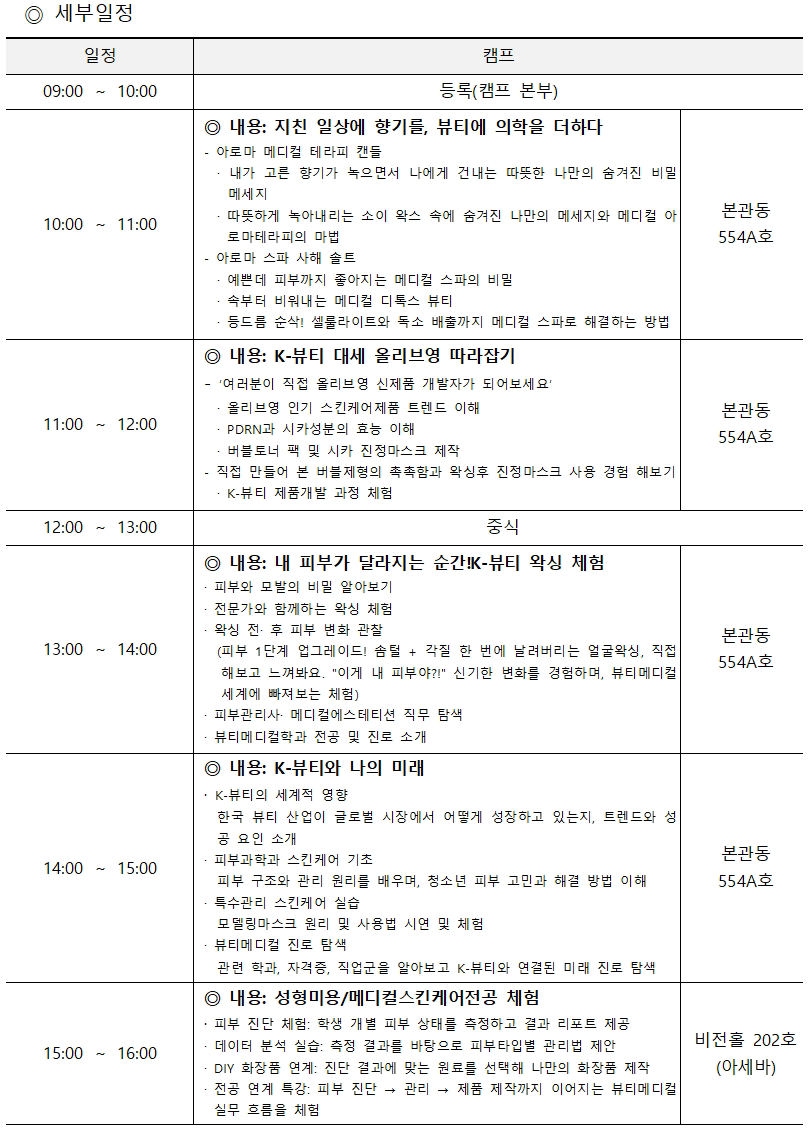 ◎ 세부일정

| 일정 | 캠프 | |
|---|---|---|
| 09:00 ~ 10:00 | 등록(캠프 본부) | |
| 10:00 ~ 11:00 | ◎ 내용: 지친 일상에 향기를, 뷰티에 의학을 더하다<br>- 아로마 메디컬 테라피 캔들<br>· 내가 고른 향기가 녹으면서 나에게 건내는 따뜻한 나만의 숨겨진 비밀 메세지<br>· 따뜻하게 녹아내리는 소이 왁스 속에 숨겨진 나만의 메세지와 메디컬 아로마테라피의 마법<br>- 아로마 스파 사해 솔트<br>· 예쁜데 피부까지 좋아지는 메디컬 스파의 비밀<br>· 속부터 비워내는 메디컬 디톡스 뷰티<br>· 등드름 순삭! 셀룰라이트와 독소 배출까지 메디컬 스파로 해결하는 방법 | 본관동 554A호 |
| 11:00 ~ 12:00 | ◎ 내용: K-뷰티 대세 올리브영 따라잡기<br>- '여러분이 직접 올리브영 신제품 개발자가 되어보세요'<br>· 올리브영 인기 스킨케어제품 트렌드 이해<br>· PDRN과 시카성분의 효능 이해<br>· 버블토너 팩 및 시카 진정마스크 제작<br>- 직접 만들어 본 버블제형의 촉촉함과 왁싱후 진정마스크 사용 경험 해보기<br>· K-뷰티 제품개발 과정 체험 | 본관동 554A호 |
| 12:00 ~ 13:00 | 중식 | |
| 13:00 ~ 14:00 | ◎ 내용: 내 피부가 달라지는 순간!K-뷰티 왁싱 체험<br>· 피부와 모발의 비밀 알아보기<br>· 전문가와 함께하는 왁싱 체험<br>· 왁싱 전· 후 피부 변화 관찰<br>(피부 1단계 업그레이드! 솜털 + 각질 한 번에 날려버리는 얼굴왁싱, 직접 해보고 느껴봐요. "이게 내 피부야?!" 신기한 변화를 경험하며, 뷰티메디컬 세계에 빠져보는 체험)<br>· 피부관리사· 메디컬에스테티션 직무 탐색<br>· 뷰티메디컬학과 전공 및 진로 소개 | 본관동 554A호 |
| 14:00 ~ 15:00 | ◎ 내용: K-뷰티와 나의 미래<br>· K-뷰티의 세계적 영향<br>한국 뷰티 산업이 글로벌 시장에서 어떻게 성장하고 있는지, 트렌드와 성공 요인 소개<br>· 피부과학과 스킨케어 기초<br>피부 구조와 관리 원리를 배우며, 청소년 피부 고민과 해결 방법 이해<br>· 특수관리 스킨케어 실습<br>모델링마스크 원리 및 사용법 시연 및 체험<br>· 뷰티메디컬 진로 탐색<br>관련 학과, 자격증, 직업군을 알아보고 K-뷰티와 연결된 미래 진로 탐색 | 본관동 554A호 |
| 15:00 ~ 16:00 | ◎ 내용: 성형미용/메디컬스킨케어전공 체험<br>· 피부 진단 체험: 학생 개별 피부 상태를 측정하고 결과 리포트 제공<br>· 데이터 분석 실습: 측정 결과를 바탕으로 피부타입별 관리법 제안<br>· DIY 화장품 연계: 진단 결과에 맞는 원료를 선택해 나만의 화장품 제작<br>· 전공 연계 특강: 피부 진단 → 관리 → 제품 제작까지 이어지는 뷰티메디컬 실무 흐름을 체험 | 비전홀 202호 (아세바) |